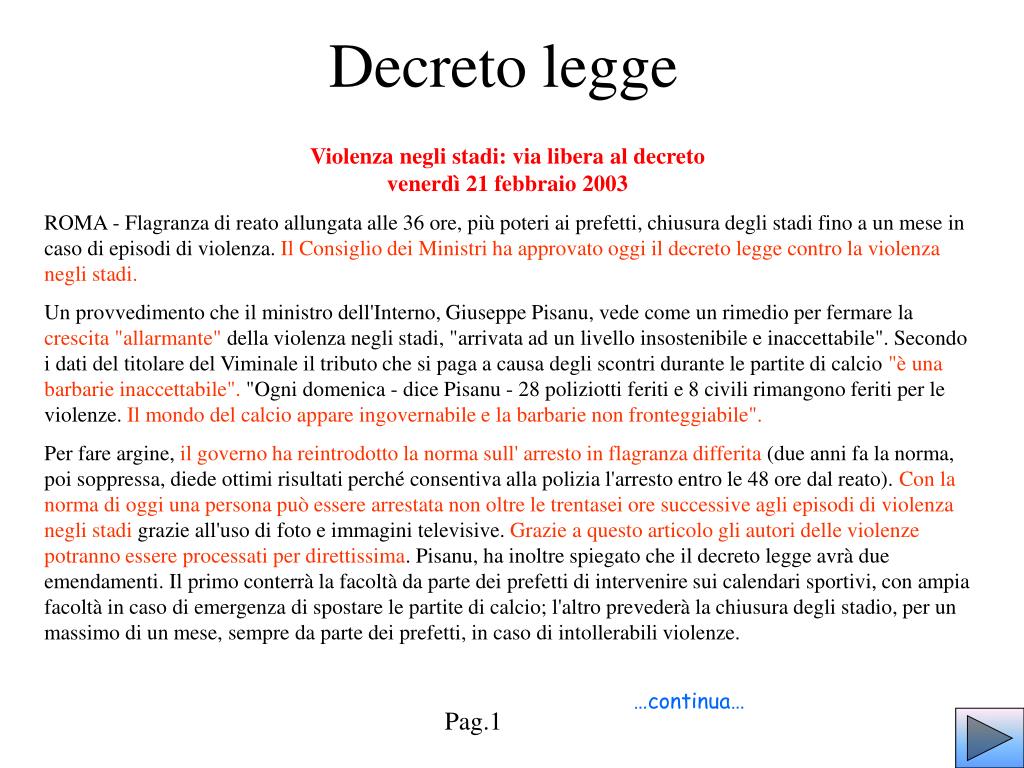 Decreto legge

Violenza negli stadi: via libera al decreto
venerdì 21 febbraio 2003

ROMA - Flagranza di reato allungata alle 36 ore, più poteri ai prefetti, chiusura degli stadi fino a un mese in caso di episodi di violenza. Il Consiglio dei Ministri ha approvato oggi il decreto legge contro la violenza negli stadi.

Un provvedimento che il ministro dell'Interno, Giuseppe Pisanu, vede come un rimedio per fermare la crescita "allarmante" della violenza negli stadi, "arrivata ad un livello insostenibile e inaccettabile". Secondo i dati del titolare del Viminale il tributo che si paga a causa degli scontri durante le partite di calcio "è una barbarie inaccettabile". "Ogni domenica - dice Pisanu - 28 poliziotti feriti e 8 civili rimangono feriti per le violenze. Il mondo del calcio appare ingovernabile e la barbarie non fronteggiabile".

Per fare argine, il governo ha reintrodotto la norma sull' arresto in flagranza differita (due anni fa la norma, poi soppressa, diede ottimi risultati perché consentiva alla polizia l'arresto entro le 48 ore dal reato). Con la norma di oggi una persona può essere arrestata non oltre le trentasei ore successive agli episodi di violenza negli stadi grazie all'uso di foto e immagini televisive. Grazie a questo articolo gli autori delle violenze potranno essere processati per direttissima. Pisanu, ha inoltre spiegato che il decreto legge avrà due emendamenti. Il primo conterrà la facoltà da parte dei prefetti di intervenire sui calendari sportivi, con ampia facoltà in caso di emergenza di spostare le partite di calcio; l'altro prevederà la chiusura degli stadio, per un massimo di un mese, sempre da parte dei prefetti, in caso di intollerabili violenze.

…continua…

Pag.1